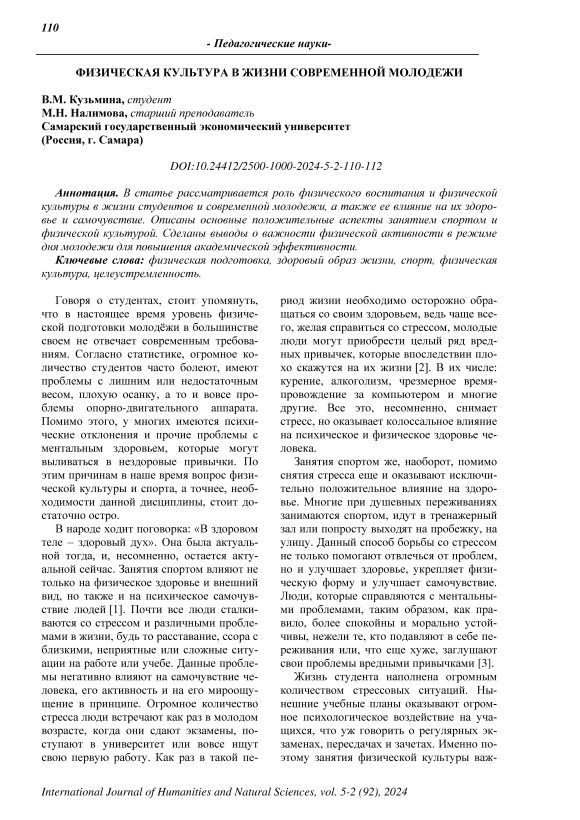 110

- Педагогические науки-

ФИЗИЧЕСКАЯ КУЛЬТУРА В ЖИЗНИ СОВРЕМЕННОЙ МОЛОДЕЖИ

В.М. Кузьмина, студент
М.Н. Налимова, старший преподаватель
Самарский государственный экономический университет
(Россия, г. Самара)

DOI:10.24412/2500-1000-2024-5-2-110-112

Аннотация. В статье рассматривается роль физического воспитания и физической культуры в жизни студентов и современной молодежи, а также ее влияние на их здоровье и самочувствие. Описаны основные положительные аспекты занятием спортом и физической культурой. Сделаны выводы о важности физической активности в режиме дня молодежи для повышения академической эффективности.

Ключевые слова: физическая подготовка, здоровый образ жизни, спорт, физическая культура, целеустремленность.

Говоря о студентах, стоит упомянуть, что в настоящее время уровень физической подготовки молодёжи в большинстве своем не отвечает современным требованиям. Согласно статистике, огромное количество студентов часто болеют, имеют проблемы с лишним или недостаточным весом, плохую осанку, а то и вовсе проблемы опорно-двигательного аппарата. Помимо этого, у многих имеются психические отклонения и прочие проблемы с ментальным здоровьем, которые могут выливаться в нездоровые привычки. По этим причинам в наше время вопрос физической культуры и спорта, а точнее, необходимости данной дисциплины, стоит достаточно остро.

В народе ходит поговорка: «В здоровом теле – здоровый дух». Она была актуальной тогда, и, несомненно, остается актуальной сейчас. Занятия спортом влияют не только на физическое здоровье и внешний вид, но также и на психическое самочувствие людей [1]. Почти все люди сталкиваются со стрессом и различными проблемами в жизни, будь то расставание, ссора с близкими, неприятные или сложные ситуации на работе или учебе. Данные проблемы негативно влияют на самочувствие человека, его активность и на его мироощущение в принципе. Огромное количество стресса люди встречают как раз в молодом возрасте, когда они сдают экзамены, поступают в университет или вовсе ищут свою первую работу. Как раз в такой период жизни необходимо осторожно обращаться со своим здоровьем, ведь чаще всего, желая справиться со стрессом, молодые люди могут приобрести целый ряд вредных привычек, которые впоследствии плохо скажутся на их жизни [2]. В их числе: курение, алкоголизм, чрезмерное времяпровождение за компьютером и многие другие. Все это, несомненно, снимает стресс, но оказывает колоссальное влияние на психическое и физическое здоровье человека.

Занятия спортом же, наоборот, помимо снятия стресса еще и оказывают исключительно положительное влияние на здоровье. Многие при душевных переживаниях занимаются спортом, идут в тренажерный зал или попросту выходят на пробежку, на улицу. Данный способ борьбы со стрессом не только помогают отвлечься от проблем, но и улучшает здоровье, укрепляет физическую форму и улучшает самочувствие. Люди, которые справляются с ментальными проблемами, таким образом, как правило, более спокойны и морально устойчивы, нежели те, кто подавляют в себе переживания или, что еще хуже, заглушают свои проблемы вредными привычками [3].

Жизнь студента наполнена огромным количеством стрессовых ситуаций. Нынешние учебные планы оказывают огромное психологическое воздействие на учащихся, что уж говорить о регулярных экзаменах, пересдачах и зачетах. Именно поэтому занятия физической культуры важ-

International Journal of Humanities and Natural Sciences, vol. 5-2 (92), 2024